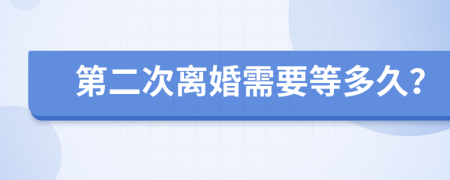 第二次离婚需要等多久？